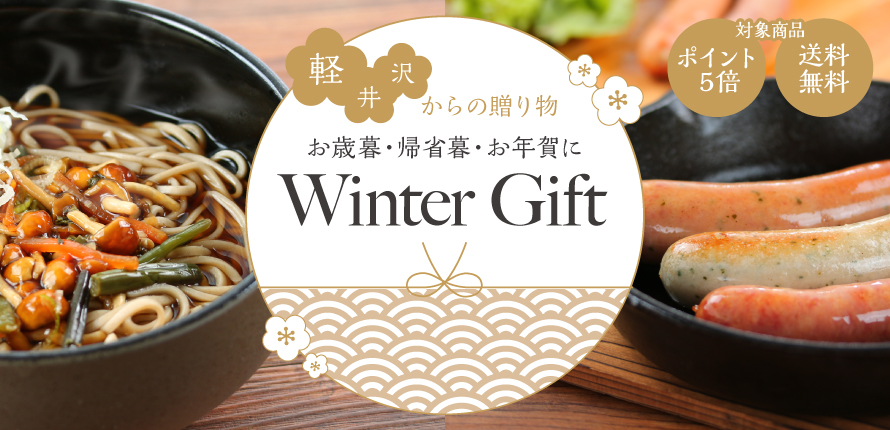 軽井沢からの贈り物

お歳暮・帰省暮・お年賀に

Winter Gift

対象商品

ポイント5倍

送料無料